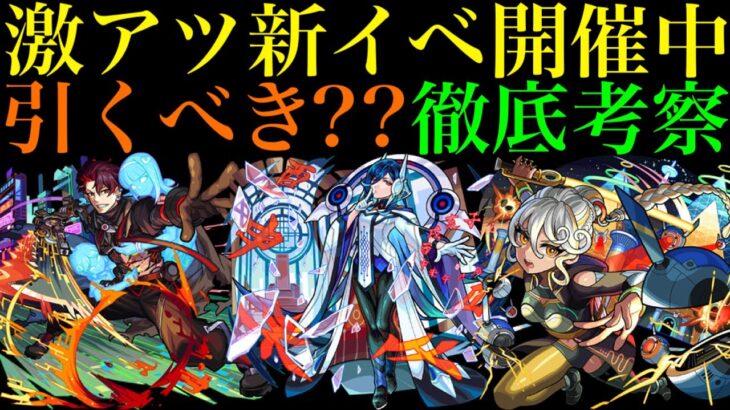 激アツ新イベ開催中
引くべき??徹底考察